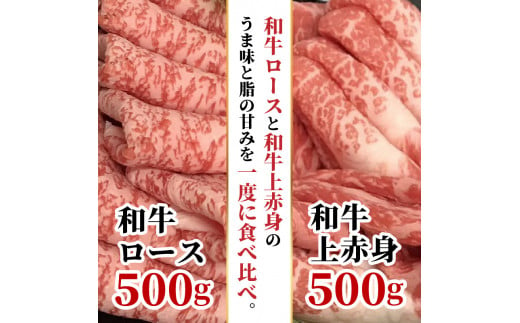 和牛ロースと和牛上赤身の
うま味と脂の甘みを一度に食べ比べ。

和牛
ロース
500g

和牛
上赤身
500g